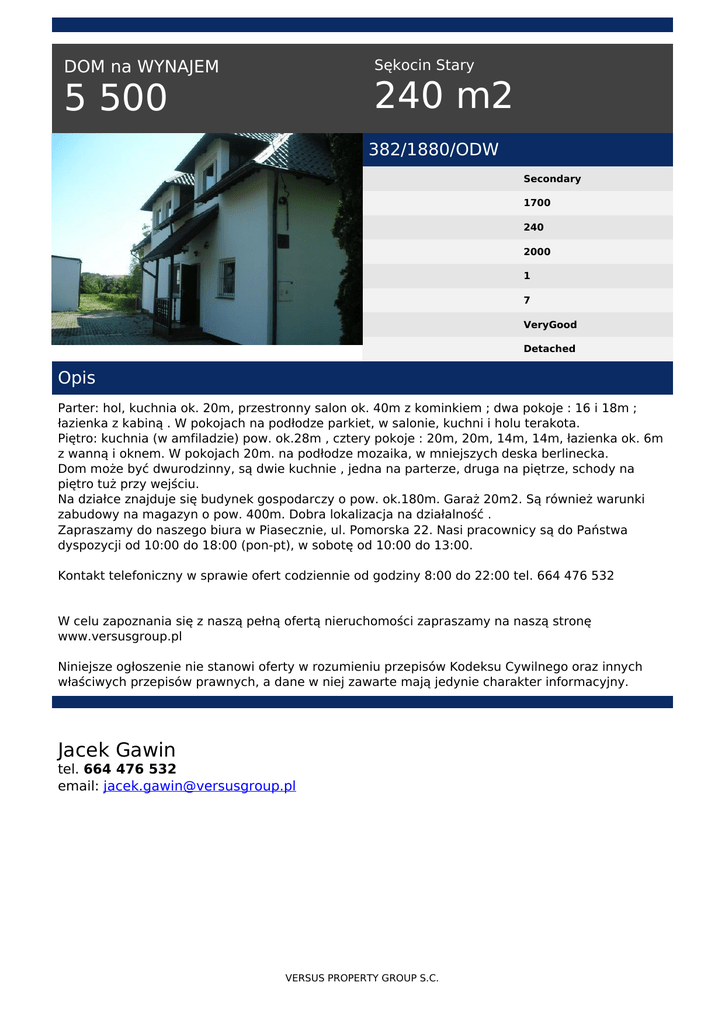 DOM na WYNAJEM
5 500

Sękocin Stary
240 m2

382/1880/ODW

Secondary
1700
240
2000
1
7
VeryGood
Detached

Opis

Parter: hol, kuchnia ok. 20m, przestronny salon ok. 40m z kominkiem ; dwa pokoje : 16 i 18m ; łazienka z kabiną . W pokojach na podłodze parkiet, w salonie, kuchni i holu terakota.
Piętro: kuchnia (w amfiladzie) pow. ok.28m , cztery pokoje : 20m, 20m, 14m, 14m, łazienka ok. 6m z wanną i oknem. W pokojach 20m. na podłodze mozaika, w mniejszych deska berlinecka.
Dom może być dwurodzinny, są dwie kuchnie , jedna na parterze, druga na piętrze, schody na piętro tuż przy wejściu.
Na działce znajduje się budynek gospodarczy o pow. ok.180m. Garaż 20m2. Są również warunki zabudowy na magazyn o pow. 400m. Dobra lokalizacja na działalność .
Zapraszamy do naszego biura w Piasecznie, ul. Pomorska 22. Nasi pracownicy są do Państwa dyspozycji od 10:00 do 18:00 (pon-pt), w sobotę od 10:00 do 13:00.

Kontakt telefoniczny w sprawie ofert codziennie od godziny 8:00 do 22:00 tel. 664 476 532

W celu zapoznania się z naszą pełną ofertą nieruchomości zapraszamy na naszą stronę www.versusgroup.pl

Niniejsze ogłoszenie nie stanowi oferty w rozumieniu przepisów Kodeksu Cywilnego oraz innych właściwych przepisów prawnych, a dane w niej zawarte mają jedynie charakter informacyjny.

Jacek Gawin
tel. 664 476 532
email: jacek.gawin@versusgroup.pl

VERSUS PROPERTY GROUP S.C.